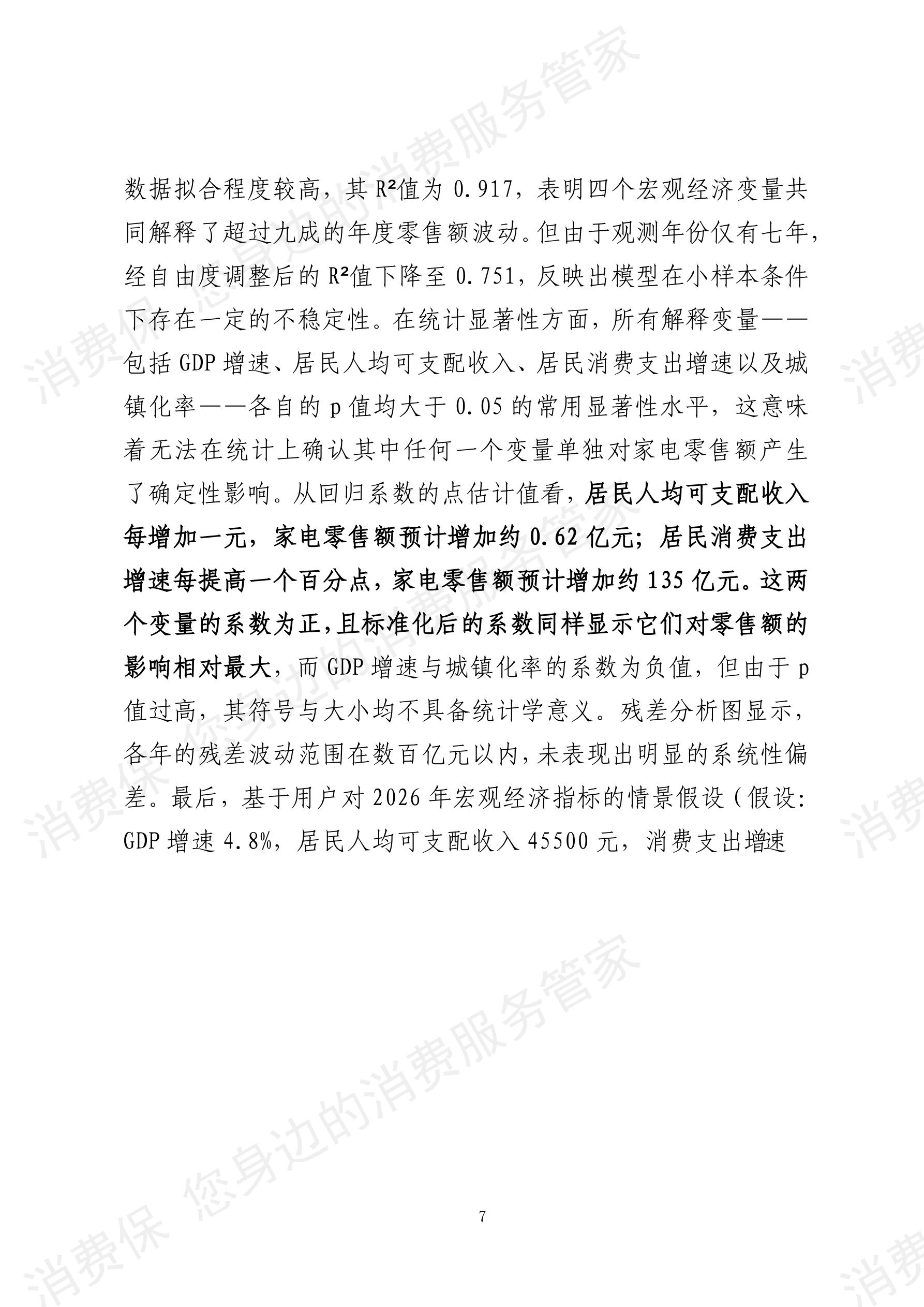 数据拟合程度较高，其 R²值为 0.917，表明四个宏观经济变量共同解释了超过九成的年度零售额波动。但由于观测年份仅有七年，经自由度调整后的 R²值下降至 0.751，反映出模型在小样本条件下存在一定的不稳定性。在统计显著性方面，所有解释变量——包括 GDP 增速、居民人均可支配收入、居民消费支出增速以及城镇化率——各自的 p 值均大于 0.05 的常用显著性水平，这意味着无法在统计上确认其中任何一个变量单独对家电零售额产生了确定性影响。从回归系数的点估计值看，居民人均可支配收入每增加一元，家电零售额预计增加约 0.62 亿元；居民消费支出增速每提高一个百分点，家电零售额预计增加约 135 亿元。这两个变量的系数为正，且标准化后的系数同样显示它们对零售额的影响相对最大，而 GDP 增速与城镇化率的系数为负值，但由于 p 值过高，其符号与大小均不具备统计学意义。残差分析图显示，各年的残差波动范围在数百亿元以内，未表现出明显的系统性偏差。最后，基于用户对 2026 年宏观经济指标的情景假设（假设：GDP 增速 4.8%，居民人均可支配收入 45500 元，消费支出增速

7

消费保 您身边的消费服务管家